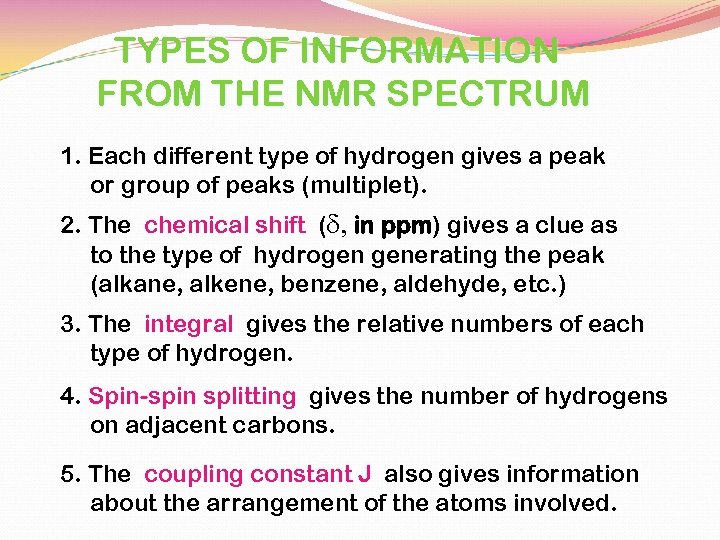 TYPES OF INFORMATION FROM THE NMR SPECTRUM

1. Each different type of hydrogen gives a peak or group of peaks (multiplet).

2. The chemical shift ($\delta$, in ppm) gives a clue as to the type of hydrogen generating the peak (alkane, alkene, benzene, aldehyde, etc.)

3. The integral gives the relative numbers of each type of hydrogen.

4. Spin-spin splitting gives the number of hydrogens on adjacent carbons.

5. The coupling constant J also gives information about the arrangement of the atoms involved.